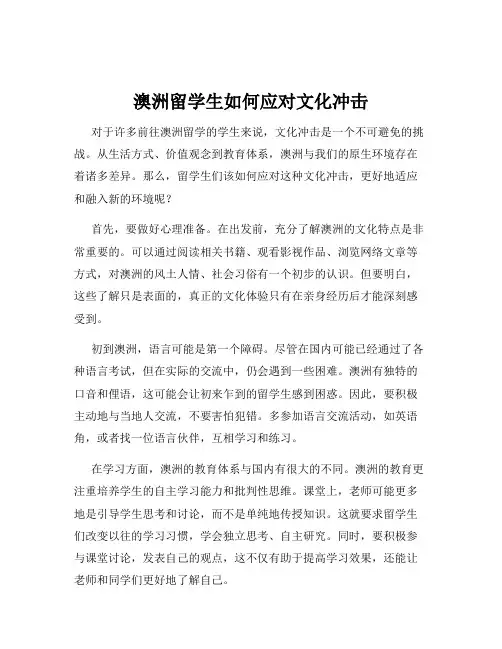 澳洲留学生如何应对文化冲击

对于许多前往澳洲留学的学生来说，文化冲击是一个不可避免的挑战。从生活方式、价值观念到教育体系，澳洲与我们的原生环境存在着诸多差异。那么，留学生们该如何应对这种文化冲击，更好地适应和融入新的环境呢？

首先，要做好心理准备。在出发前，充分了解澳洲的文化特点是非常重要的。可以通过阅读相关书籍、观看影视作品、浏览网络文章等方式，对澳洲的风土人情、社会习俗有一个初步的认识。但要明白，这些了解只是表面的，真正的文化体验只有在亲身经历后才能深刻感受到。

初到澳洲，语言可能是第一个障碍。尽管在国内可能已经通过了各种语言考试，但在实际的交流中，仍会遇到一些困难。澳洲有独特的口音和俚语，这可能会让初来乍到的留学生感到困惑。因此，要积极主动地与当地人交流，不要害怕犯错。多参加语言交流活动，如英语角，或者找一位语言伙伴，互相学习和练习。

在学习方面，澳洲的教育体系与国内有很大的不同。澳洲的教育更注重培养学生的自主学习能力和批判性思维。课堂上，老师可能更多地是引导学生思考和讨论，而不是单纯地传授知识。这就要求留学生们改变以往的学习习惯，学会独立思考、自主研究。同时，要积极参与课堂讨论，发表自己的观点，这不仅有助于提高学习效果，还能让老师和同学们更好地了解自己。